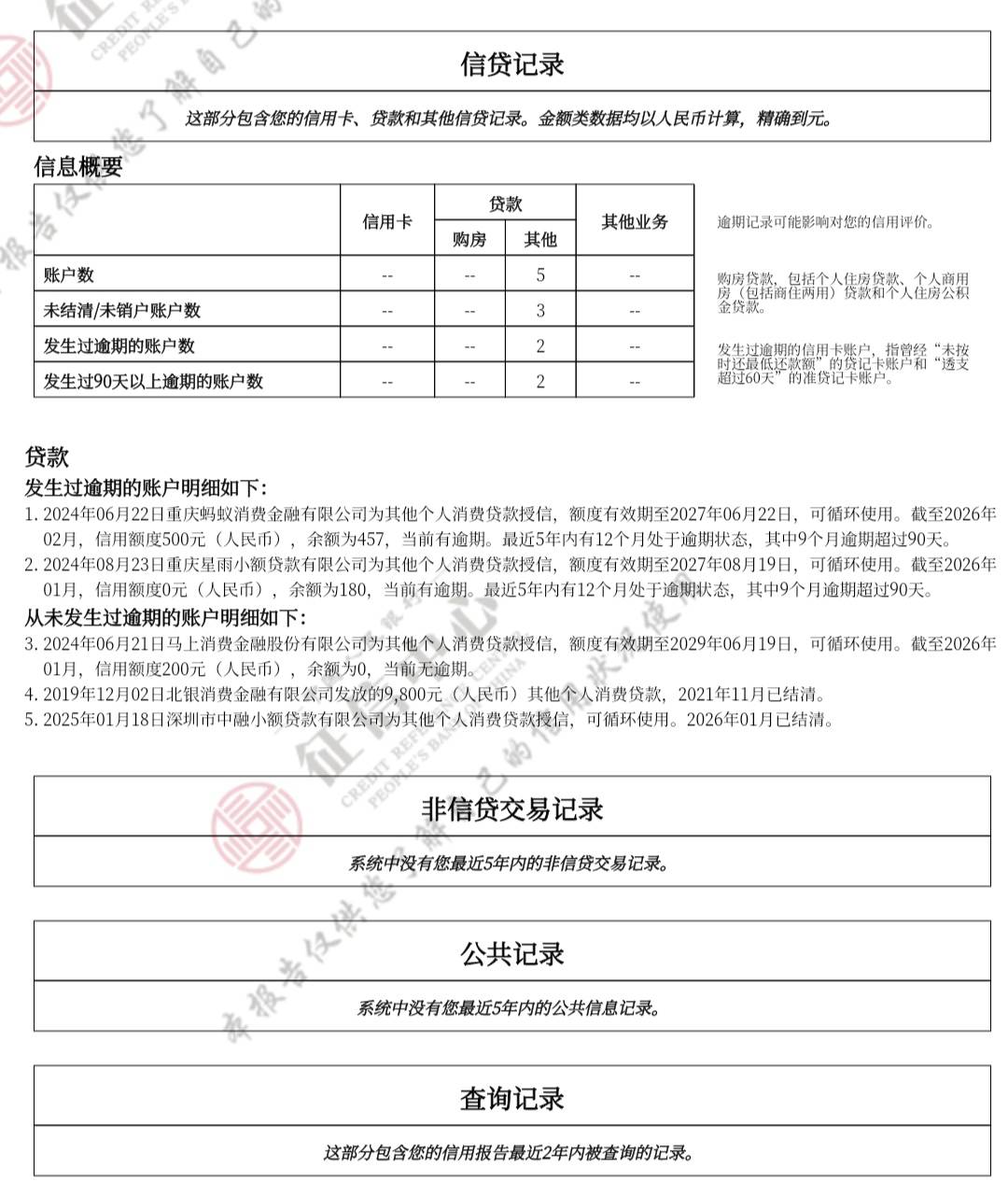 信贷记录

这部分包含您的信用卡、贷款和其他信贷记录。金额类数据均以人民币计算，精确到元。

信息概要

| | 信用卡 | 贷款 购房 | 贷款 其他 | 其他业务 |
|---|---|---|---|---|
| 账户数 | -- | -- | 5 | -- |
| 未结清/未销户账户数 | -- | -- | 3 | -- |
| 发生过逾期的账户数 | -- | -- | 2 | -- |
| 发生过90天以上逾期的账户数 | -- | -- | 2 | -- |

逾期记录可能影响对您的信用评价。

购房贷款，包括个人住房贷款、个人商用房（包括商住两用）贷款和个人住房公积金贷款。

发生过逾期的信用卡账户，指曾经“未按时还最低还款额”的贷记卡账户和“透支超过60天”的准贷记卡账户。

贷款
发生过逾期的账户明细如下：
1. 2024年06月22日重庆蚂蚁消费金融有限公司为其他个人消费贷款授信，额度有效期至2027年06月22日，可循环使用。截至2026年02月，信用额度500元（人民币），余额为457，当前有逾期。最近5年内有12个月处于逾期状态，其中9个月逾期超过90天。
2. 2024年08月23日重庆星雨小额贷款有限公司为其他个人消费贷款授信，额度有效期至2027年08月19日，可循环使用。截至2026年01月，信用额度0元（人民币），余额为180，当前有逾期。最近5年内有12个月处于逾期状态，其中9个月逾期超过90天。
从未发生过逾期的账户明细如下：
3. 2024年06月21日马上消费金融股份有限公司为其他个人消费贷款授信，额度有效期至2029年06月19日，可循环使用。截至2026年01月，信用额度200元（人民币），余额为0，当前无逾期。
4. 2019年12月02日北银消费金融有限公司发放的9,800元（人民币）其他个人消费贷款，2021年11月已结清。
5. 2025年01月18日深圳市中融小额贷款有限公司为其他个人消费贷款授信，可循环使用。2026年01月已结清。

非信贷交易记录

系统中没有您最近5年内的非信贷交易记录。

公共记录

系统中没有您最近5年内的公共信息记录。

查询记录

这部分包含您的信用报告最近2年内被查询的记录。